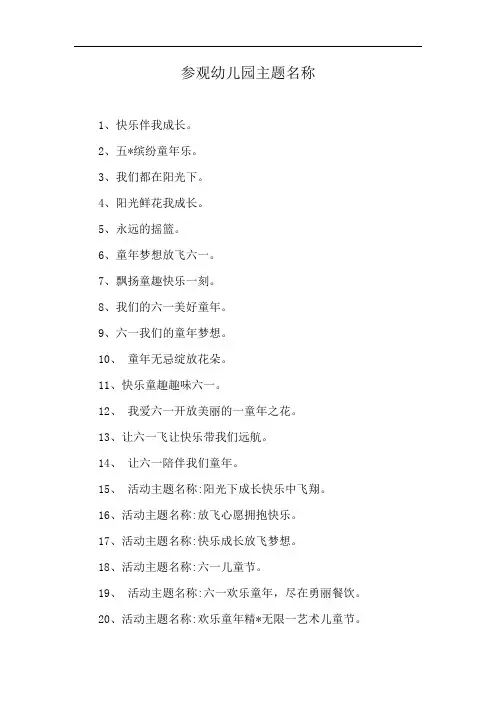 参观幼儿园主题名称

1、快乐伴我成长。

2、五*缤纷童年乐。

3、我们都在阳光下。

4、阳光鲜花我成长。

5、永远的摇篮。

6、童年梦想放飞六一。

7、飘扬童趣快乐一刻。

8、我们的六一美好童年。

9、六一我们的童年梦想。

10、 童年无忌绽放花朵。

11、快乐童趣趣味六一。

12、 我爱六一开放美丽的一童年之花。

13、让六一飞让快乐带我们远航。

14、 让六一陪伴我们童年。

15、 活动主题名称:阳光下成长快乐中飞翔。

16、活动主题名称:放飞心愿拥抱快乐。

17、活动主题名称:快乐成长放飞梦想。

18、活动主题名称:六一儿童节。

19、 活动主题名称:六一欢乐童年，尽在勇丽餐饮。

20、活动主题名称:欢乐童年精*无限一艺术儿童节。